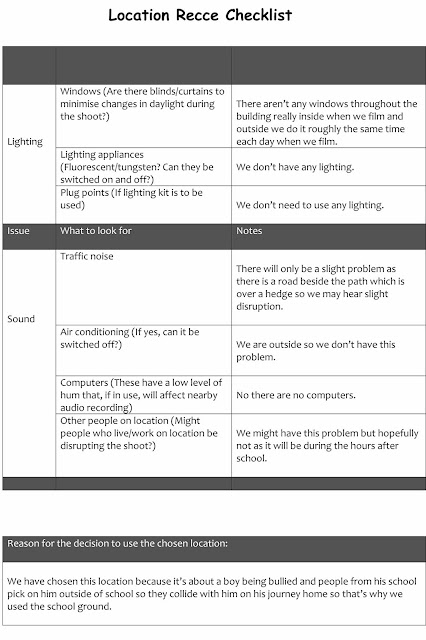 Location Recce Checklist

| | | |
|---|---|---|
| Lighting | Windows (Are there blinds/curtains to minimise changes in daylight during the shoot?) | There aren't any windows throughout the building really inside when we film and outside we do it roughly the same time each day when we film. |
| | Lighting appliances (Fluorescent/tungsten? Can they be switched on and off?) | We don't have any lighting. |
| | Plug points (If lighting kit is to be used) | We don't need to use any lighting. |
| Issue | What to look for | Notes |
| Sound | Traffic noise | There will only be a slight problem as there is a road beside the path which is over a hedge so we may hear slight disruption. |
| | Air conditioning (If yes, can it be switched off?) | We are outside so we don't have this problem. |
| | Computers (These have a low level of hum that, if in use, will affect nearby audio recording) | No there are no computers. |
| | Other people on location (Might people who live/work on location be disrupting the shoot?) | We might have this problem but hopefully not as it will be during the hours after school. |

Reason for the decision to use the chosen location:

We have chosen this location because it's about a boy being bullied and people from his school pick on him outside of school so they collide with him on his journey home so that's why we used the school ground.